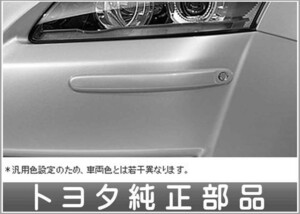 ＊汎用色設定のため、車両色とは若干異なります。

トヨタ純正部品